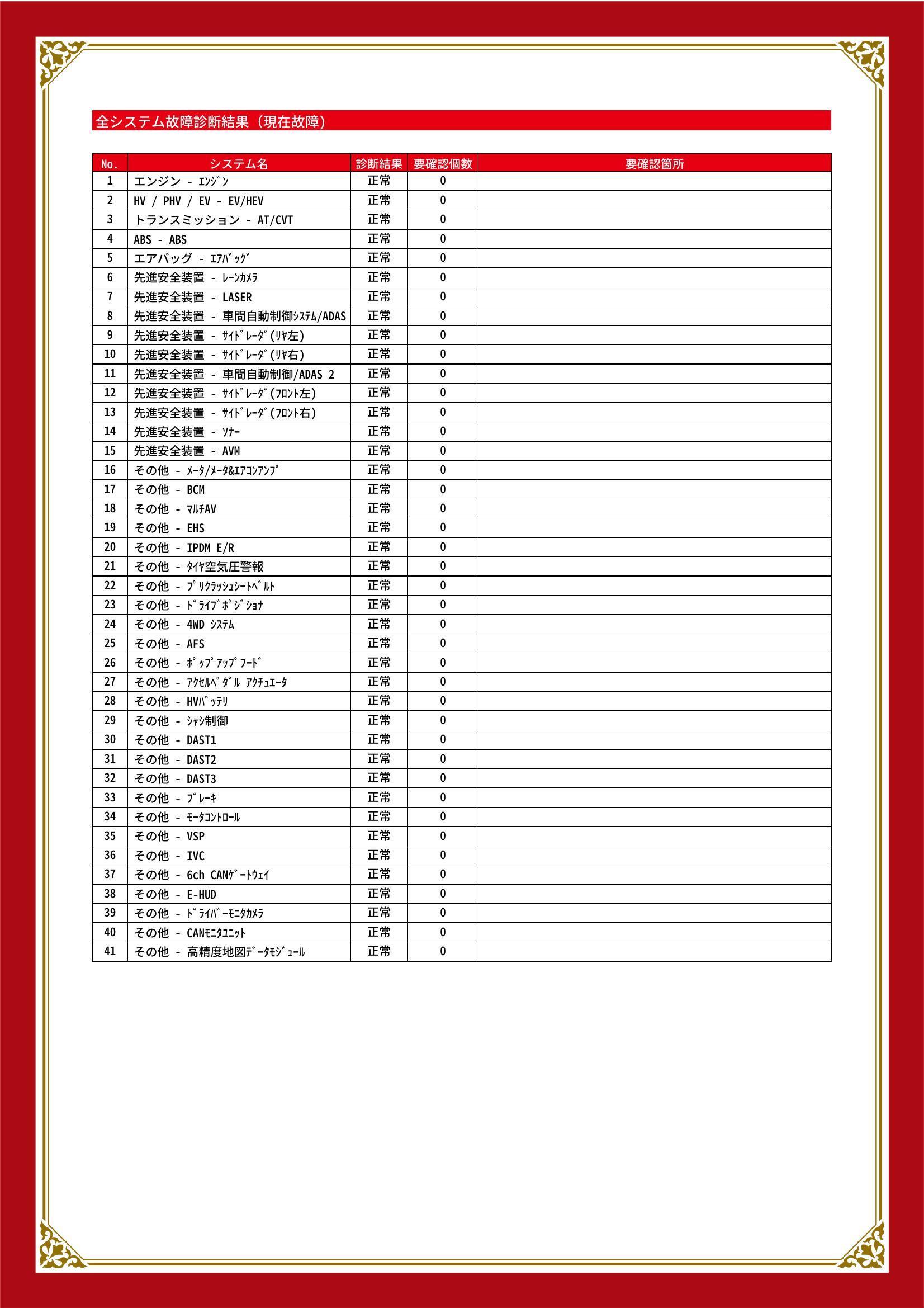 全システム故障診断結果（現在故障）

| No. | システム名 | 診断結果 | 要確認個数 | 要確認箇所 |
|---|---|---|---|---|
| 1 | エンジン - ｴﾝｼﾞﾝ | 正常 | 0 | |
| 2 | HV / PHV / EV - EV/HEV | 正常 | 0 | |
| 3 | トランスミッション - AT/CVT | 正常 | 0 | |
| 4 | ABS - ABS | 正常 | 0 | |
| 5 | エアバッグ - ｴｱﾊﾞｯｸﾞ | 正常 | 0 | |
| 6 | 先進安全装置 - ﾚｰﾝｶﾒﾗ | 正常 | 0 | |
| 7 | 先進安全装置 - LASER | 正常 | 0 | |
| 8 | 先進安全装置 - 車間自動制御ｼｽﾃﾑ/ADAS | 正常 | 0 | |
| 9 | 先進安全装置 - ｻｲﾄﾞﾚｰﾀﾞ(ﾘﾔ左) | 正常 | 0 | |
| 10 | 先進安全装置 - ｻｲﾄﾞﾚｰﾀﾞ(ﾘﾔ右) | 正常 | 0 | |
| 11 | 先進安全装置 - 車間自動制御/ADAS 2 | 正常 | 0 | |
| 12 | 先進安全装置 - ｻｲﾄﾞﾚｰﾀﾞ(ﾌﾛﾝﾄ左) | 正常 | 0 | |
| 13 | 先進安全装置 - ｻｲﾄﾞﾚｰﾀﾞ(ﾌﾛﾝﾄ右) | 正常 | 0 | |
| 14 | 先進安全装置 - ｿﾅｰ | 正常 | 0 | |
| 15 | 先進安全装置 - AVM | 正常 | 0 | |
| 16 | その他 - ﾒｰﾀ/ﾒｰﾀ&ｴｱｺﾝｱﾝﾌﾟ | 正常 | 0 | |
| 17 | その他 - BCM | 正常 | 0 | |
| 18 | その他 - ﾏﾙﾁAV | 正常 | 0 | |
| 19 | その他 - EHS | 正常 | 0 | |
| 20 | その他 - IPDM E/R | 正常 | 0 | |
| 21 | その他 - ﾀｲﾔ空気圧警報 | 正常 | 0 | |
| 22 | その他 - ﾌﾟﾘｸﾗｯｼｭｼｰﾄﾍﾞﾙﾄ | 正常 | 0 | |
| 23 | その他 - ﾄﾞﾗｲﾌﾞﾎﾟｼﾞｼｮﾅ | 正常 | 0 | |
| 24 | その他 - 4WD ｼｽﾃﾑ | 正常 | 0 | |
| 25 | その他 - AFS | 正常 | 0 | |
| 26 | その他 - ﾎﾟｯﾌﾟｱｯﾌﾟﾌｰﾄﾞ | 正常 | 0 | |
| 27 | その他 - ｱｸｾﾙﾍﾟﾀﾞﾙ ｱｸﾁｭｴｰﾀ | 正常 | 0 | |
| 28 | その他 - HVﾊﾞｯﾃﾘ | 正常 | 0 | |
| 29 | その他 - ｼｬｼ制御 | 正常 | 0 | |
| 30 | その他 - DAST1 | 正常 | 0 | |
| 31 | その他 - DAST2 | 正常 | 0 | |
| 32 | その他 - DAST3 | 正常 | 0 | |
| 33 | その他 - ﾌﾞﾚｰｷ | 正常 | 0 | |
| 34 | その他 - ﾓｰﾀｺﾝﾄﾛｰﾙ | 正常 | 0 | |
| 35 | その他 - VSP | 正常 | 0 | |
| 36 | その他 - IVC | 正常 | 0 | |
| 37 | その他 - 6ch CANｹﾞｰﾄｳｪｲ | 正常 | 0 | |
| 38 | その他 - E-HUD | 正常 | 0 | |
| 39 | その他 - ﾄﾞﾗｲﾊﾞｰﾓﾆﾀｶﾒﾗ | 正常 | 0 | |
| 40 | その他 - CANﾓﾆﾀﾕﾆｯﾄ | 正常 | 0 | |
| 41 | その他 - 高精度地図ﾃﾞｰﾀﾓｼﾞｭｰﾙ | 正常 | 0 | |